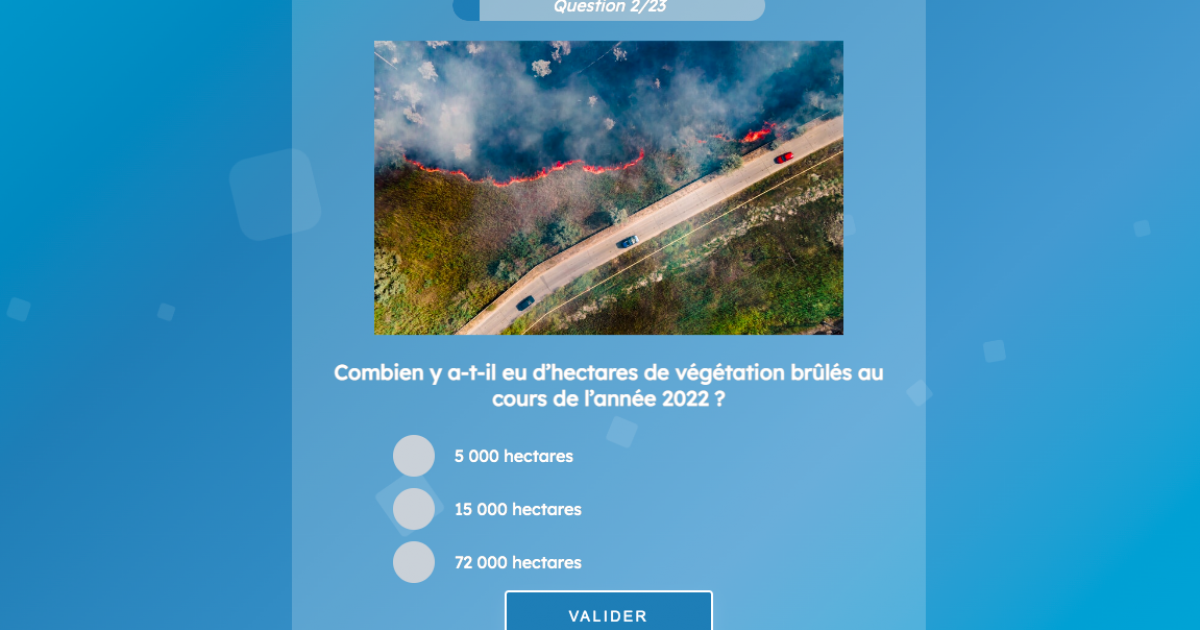 Question 2/23

Combien y a-t-il eu d'hectares de végétation brûlés au cours de l'année 2022 ?

5 000 hectares

15 000 hectares

72 000 hectares

VALIDER